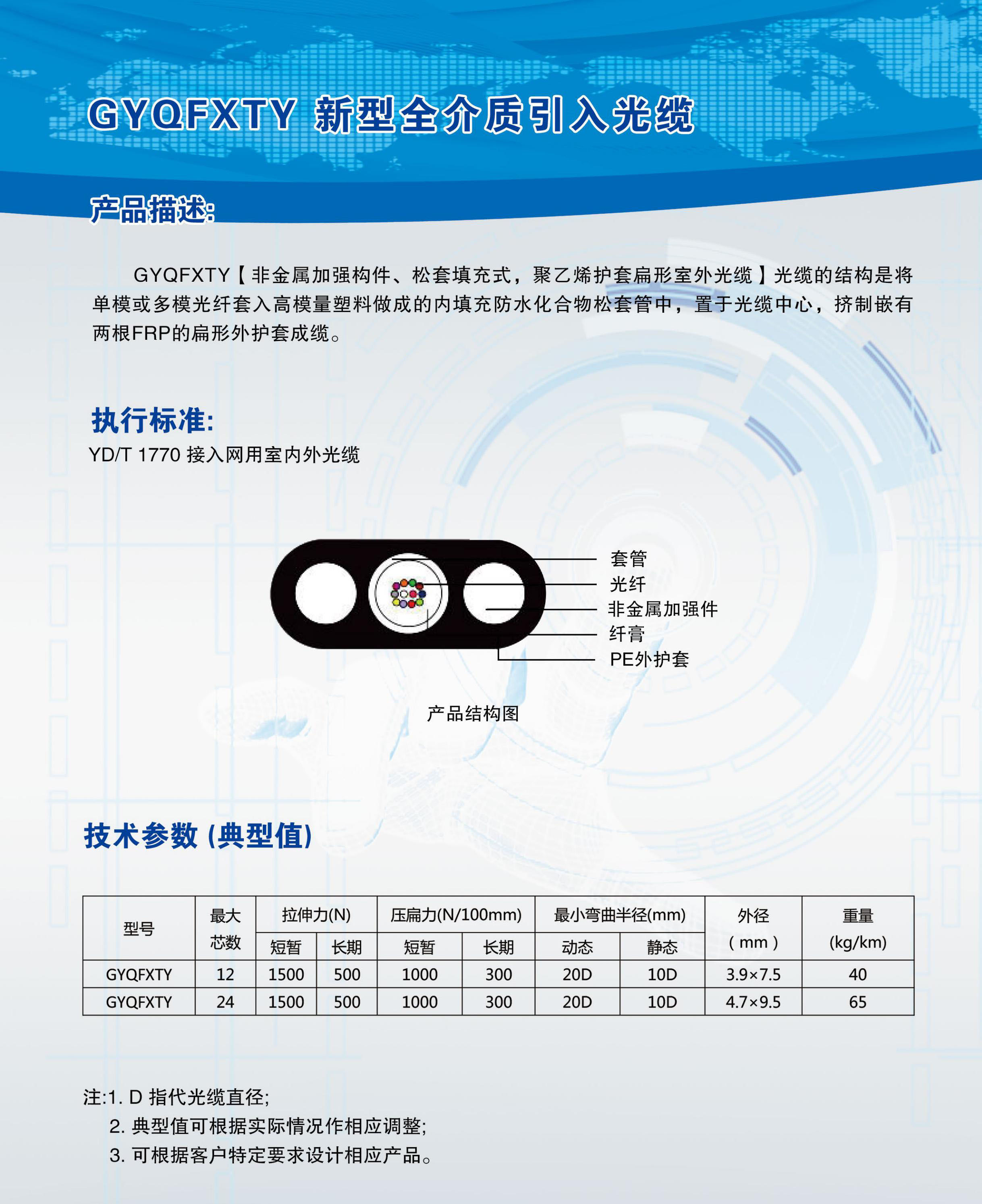 GYQFXTY 新型全介质引入光缆

产品描述:

GYQFXTY【非金属加强构件、松套填充式，聚乙烯护套扁形室外光缆】光缆的结构是将单模或多模光纤套入高模量塑料做成的内填充防水化合物松套管中，置于光缆中心，挤制嵌有两根FRP的扁形外护套成缆。

执行标准:

YD/T 1770 接入网用室内外光缆

套管
光纤
非金属加强件
纤膏
PE外护套

产品结构图

技术参数 (典型值)

| 型号 | 最大芯数 | 拉伸力(N) 短暂 | 拉伸力(N) 长期 | 压扁力(N/100mm) 短暂 | 压扁力(N/100mm) 长期 | 最小弯曲半径(mm) 动态 | 最小弯曲半径(mm) 静态 | 外径 ( mm ) | 重量 (kg/km) |
|---|---|---|---|---|---|---|---|---|---|
| GYQFXTY | 12 | 1500 | 500 | 1000 | 300 | 20D | 10D | 3.9×7.5 | 40 |
| GYQFXTY | 24 | 1500 | 500 | 1000 | 300 | 20D | 10D | 4.7×9.5 | 65 |

注:1. D 指代光缆直径;
2. 典型值可根据实际情况作相应调整;
3. 可根据客户特定要求设计相应产品。